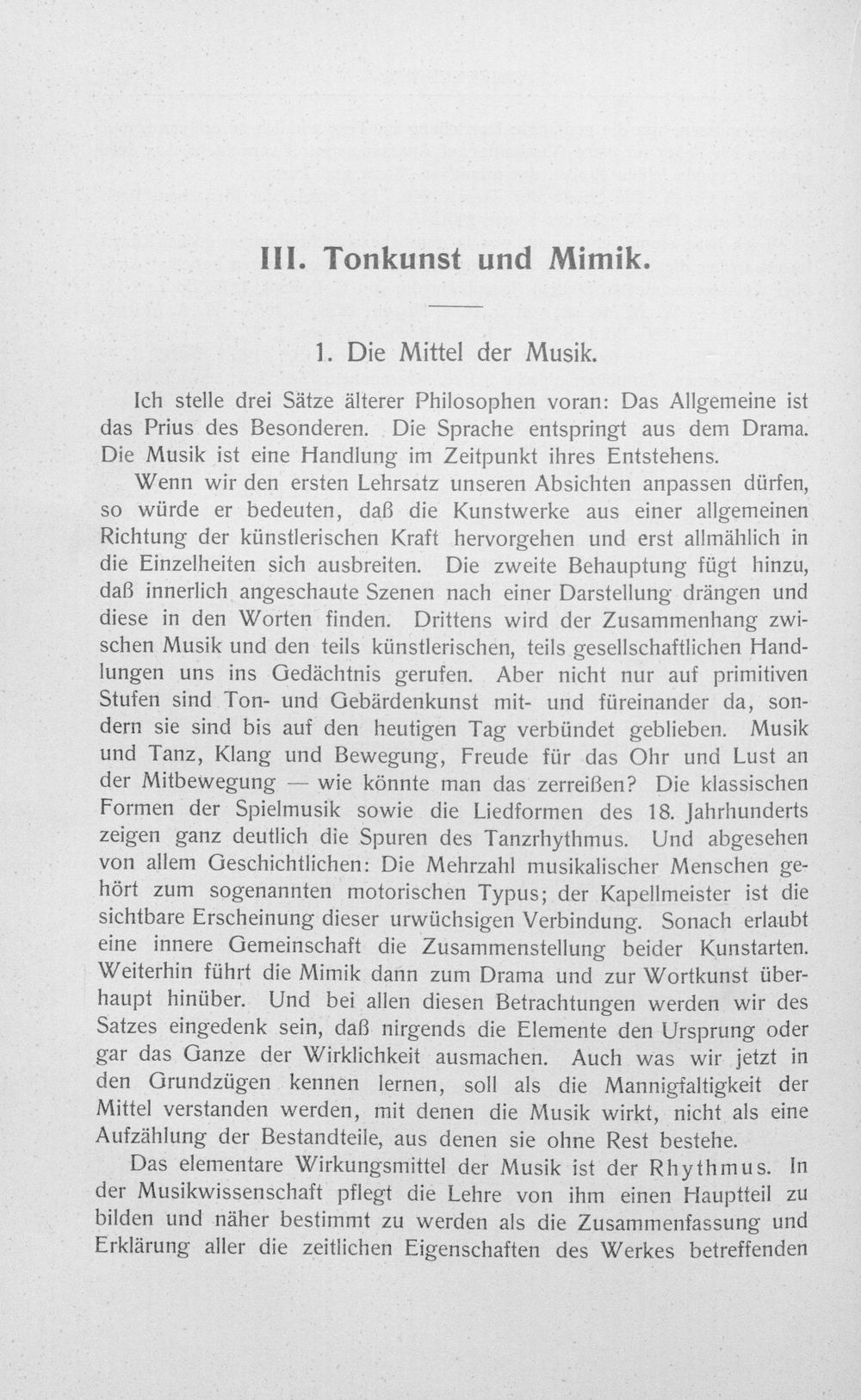 III. Tonkunst und Mimik.

1. Die Mittel der Musik.

Ich stelle drei Sätze älterer Philosophen voran: Das Allgemeine ist das Prius des Besonderen. Die Sprache entspringt aus dem Drama. Die Musik ist eine Handlung im Zeitpunkt ihres Entstehens.

Wenn wir den ersten Lehrsatz unseren Absichten anpassen dürfen, so würde er bedeuten, daß die Kunstwerke aus einer allgemeinen Richtung der künstlerischen Kraft hervorgehen und erst allmählich in die Einzelheiten sich ausbreiten. Die zweite Behauptung fügt hinzu, daß innerlich angeschaute Szenen nach einer Darstellung drängen und diese in den Worten finden. Drittens wird der Zusammenhang zwischen Musik und den teils künstlerischen, teils gesellschaftlichen Handlungen uns ins Gedächtnis gerufen. Aber nicht nur auf primitiven Stufen sind Ton- und Gebärdenkunst mit- und füreinander da, sondern sie sind bis auf den heutigen Tag verbündet geblieben. Musik und Tanz, Klang und Bewegung, Freude für das Ohr und Lust an der Mitbewegung — wie könnte man das zerreißen? Die klassischen Formen der Spielmusik sowie die Liedformen des 18. Jahrhunderts zeigen ganz deutlich die Spuren des Tanzrhythmus. Und abgesehen von allem Geschichtlichen: Die Mehrzahl musikalischer Menschen gehört zum sogenannten motorischen Typus; der Kapellmeister ist die sichtbare Erscheinung dieser urwüchsigen Verbindung. Sonach erlaubt eine innere Gemeinschaft die Zusammenstellung beider Kunstarten. Weiterhin führt die Mimik dann zum Drama und zur Wortkunst überhaupt hinüber. Und bei allen diesen Betrachtungen werden wir des Satzes eingedenk sein, daß nirgends die Elemente den Ursprung oder gar das Ganze der Wirklichkeit ausmachen. Auch was wir jetzt in den Grundzügen kennen lernen, soll als die Mannigfaltigkeit der Mittel verstanden werden, mit denen die Musik wirkt, nicht als eine Aufzählung der Bestandteile, aus denen sie ohne Rest bestehe.

Das elementare Wirkungsmittel der Musik ist der Rhythmus. In der Musikwissenschaft pflegt die Lehre von ihm einen Hauptteil zu bilden und näher bestimmt zu werden als die Zusammenfassung und Erklärung aller die zeitlichen Eigenschaften des Werkes betreffenden